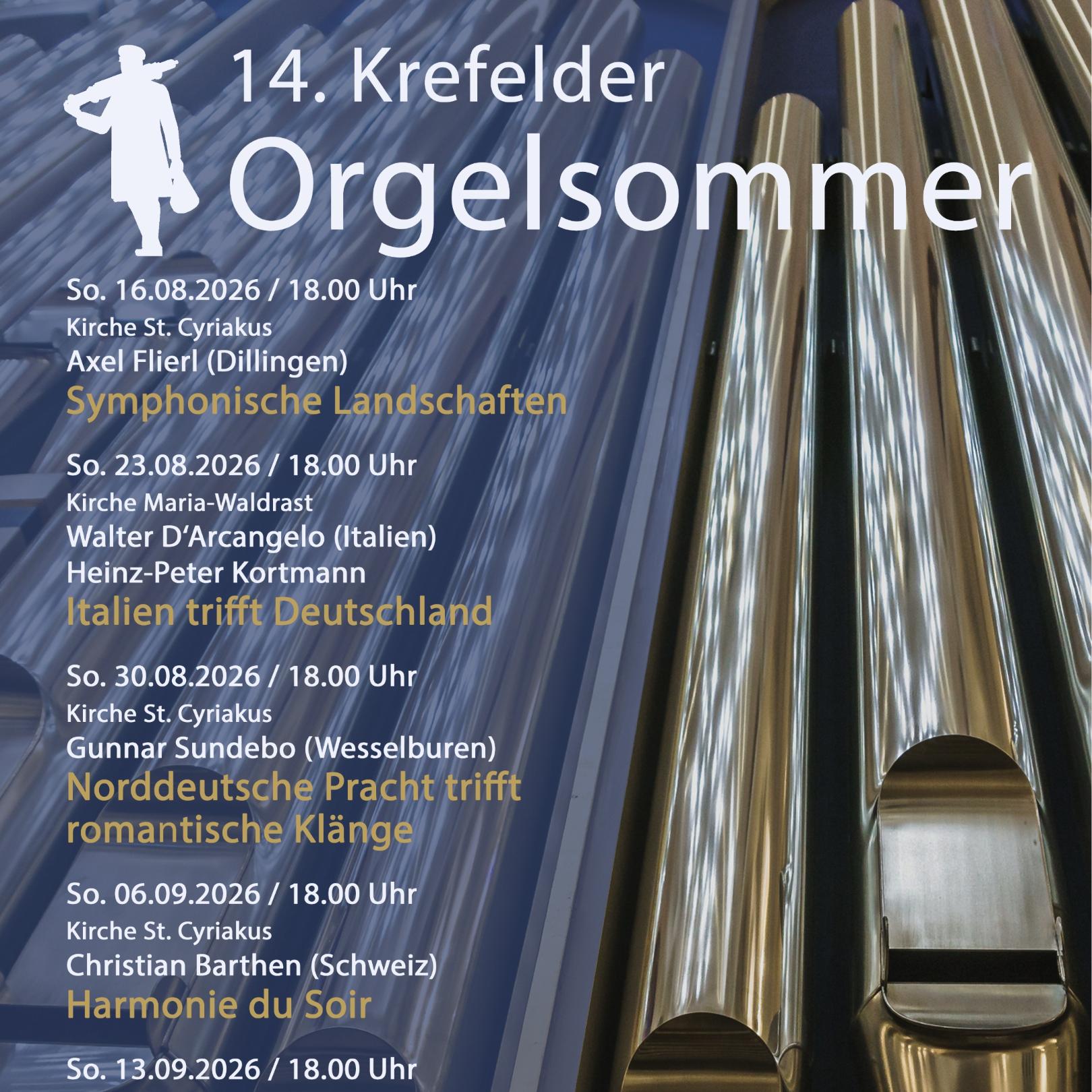 14. Krefelder
Orgelsommer

So. 16.08.2026 / 18.00 Uhr
Kirche St. Cyriakus
Axel Flierl (Dillingen)
Symphonische Landschaften

So. 23.08.2026 / 18.00 Uhr
Kirche Maria-Waldrast
Walter D'Arcangelo (Italien)
Heinz-Peter Kortmann
Italien trifft Deutschland

So. 30.08.2026 / 18.00 Uhr
Kirche St. Cyriakus
Gunnar Sundebo (Wesselburen)
Norddeutsche Pracht trifft romantische Klänge

So. 06.09.2026 / 18.00 Uhr
Kirche St. Cyriakus
Christian Barthen (Schweiz)
Harmonie du Soir

So. 13.09.2026 / 18.00 Uhr